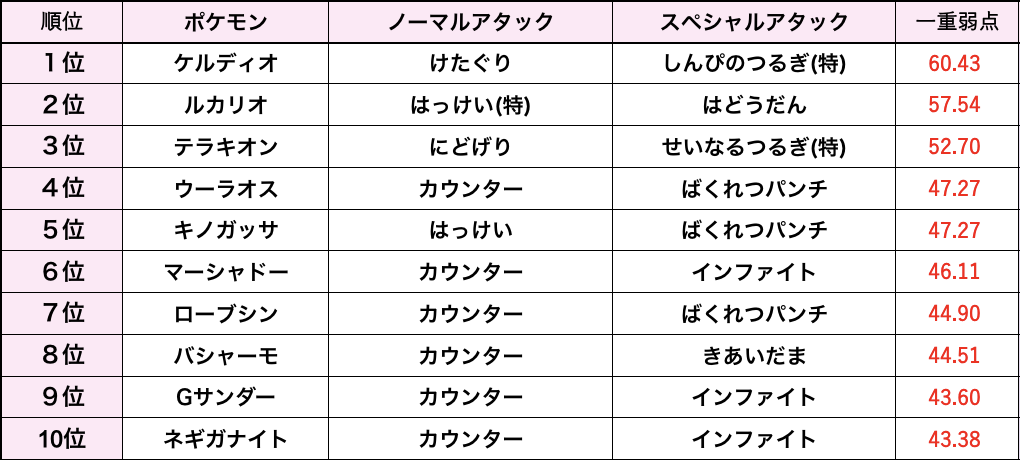 | 順位 | ポケモン | ノーマルアタック | スペシャルアタック | 一重弱点 |
|---|---|---|---|---|
| 1位 | ケルディオ | けたぐり | しんぴのつるぎ(特) | 60.43 |
| 2位 | ルカリオ | はっけい(特) | はどうだん | 57.54 |
| 3位 | テラキオン | にどげり | せいなるつるぎ(特) | 52.70 |
| 4位 | ウーラオス | カウンター | ばくれつパンチ | 47.27 |
| 5位 | キノガッサ | はっけい | ばくれつパンチ | 47.27 |
| 6位 | マーシャドー | カウンター | インファイト | 46.11 |
| 7位 | ローブシン | カウンター | ばくれつパンチ | 44.90 |
| 8位 | バシャーモ | カウンター | きあいだま | 44.51 |
| 9位 | Gサンダー | カウンター | インファイト | 43.60 |
| 10位 | ネギガナイト | カウンター | インファイト | 43.38 |